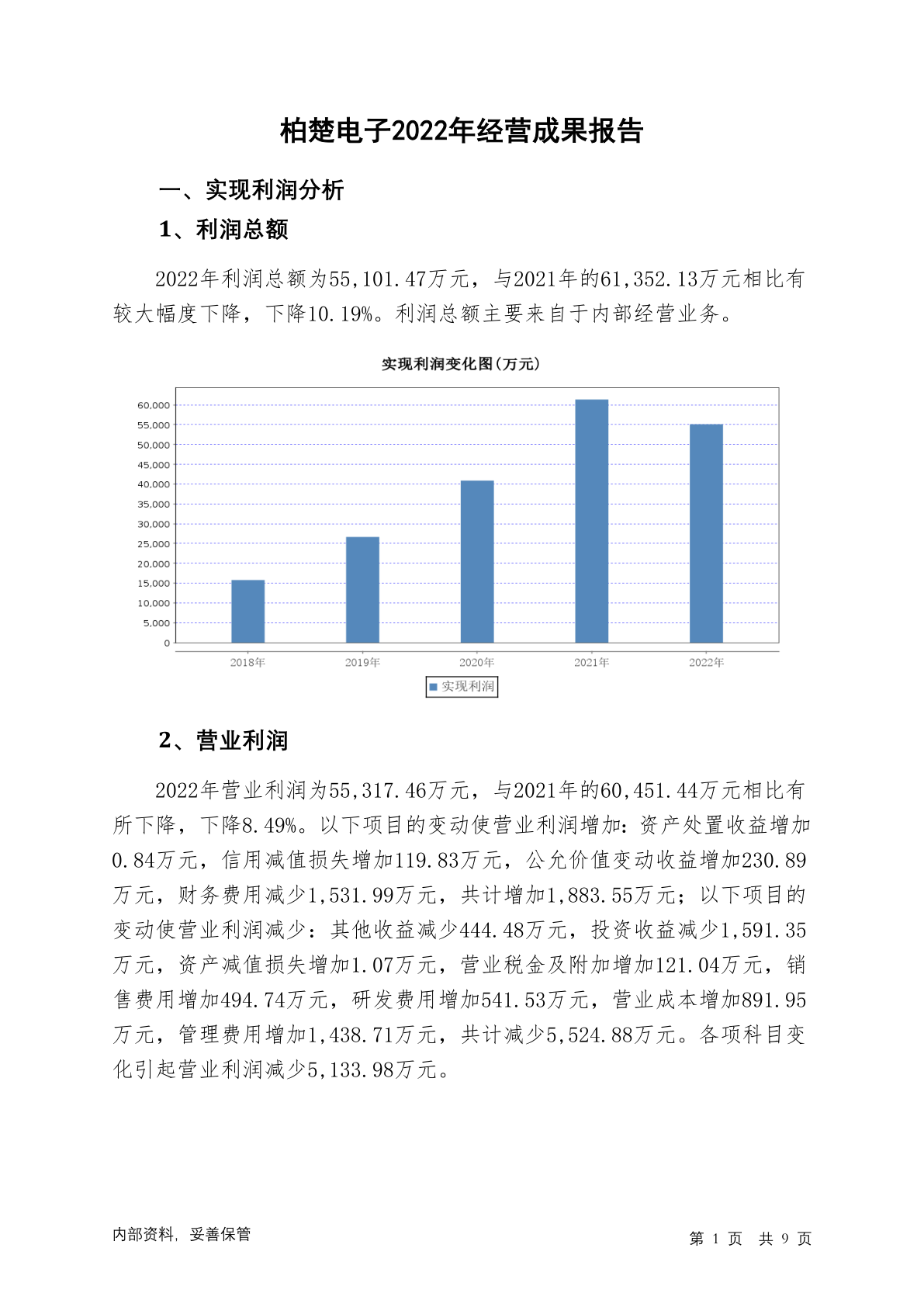 柏楚电子2022年经营成果报告

一、实现利润分析

1、利润总额

2022年利润总额为55,101.47万元，与2021年的61,352.13万元相比有较大幅度下降，下降10.19%。利润总额主要来自于内部经营业务。

实现利润变化图(万元)

60,000
55,000
50,000
45,000
40,000
35,000
30,000
25,000
20,000
15,000
10,000
5,000
0

2018年 2019年 2020年 2021年 2022年

实现利润

2、营业利润

2022年营业利润为55,317.46万元，与2021年的60,451.44万元相比有所下降，下降8.49%。以下项目的变动使营业利润增加：资产处置收益增加0.84万元，信用减值损失增加119.83万元，公允价值变动收益增加230.89万元，财务费用减少1,531.99万元，共计增加1,883.55万元；以下项目的变动使营业利润减少：其他收益减少444.48万元，投资收益减少1,591.35万元，资产减值损失增加1.07万元，营业税金及附加增加121.04万元，销售费用增加494.74万元，研发费用增加541.53万元，营业成本增加891.95万元，管理费用增加1,438.71万元，共计减少5,524.88万元。各项科目变化引起营业利润减少5,133.98万元。

内部资料，妥善保管

第 1 页 共 9 页